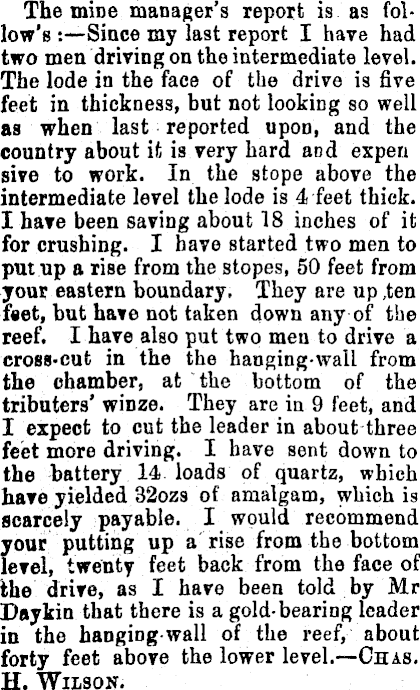 The mine manager's report is as follow's:—Since my last report I have had two men driving on the intermediate level. The lode in the face of the drive is five feet in thickness, but not looking so well as when last reported upon, and the country about it is very hard and expen sive to work. In the stope above the intermediate level the lode is 4 feet thick. I have been saving about 18 inches of it for crushing. I have started two men to put up a rise from the stopes, 50 feet from your eastern boundary. They are up ten feet, but have not taken down any of the reef. I have also put two men to drive a cross-cut in the the hanging-wall from the chamber, at the bottom of the tributers' winze. They are in 9 feet, and I expect to cut the leader in about three feet more driving. I have sent down to the battery 14 loads of quartz, which have yielded 32ozs of amalgam, which is scarcely payable. I would recommend your putting up a rise from the bottom level, twenty feet back from the face of the drive, as I have been told by Mr Daykin that there is a gold-bearing leader in the hanging-wall of the reef, about forty feet above the lower level.—Chas. H. Wilson.